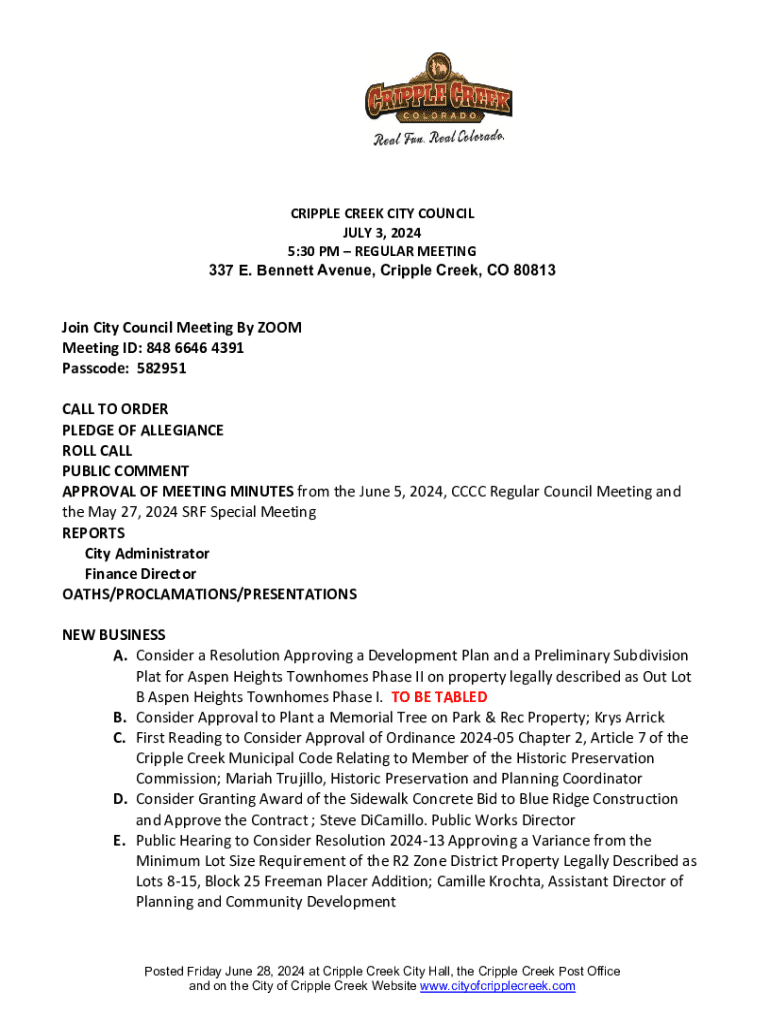 CRIPPLE CREEK
COLORADO
Real Fun. Real Colorado.

CRIPPLE CREEK CITY COUNCIL
JULY 3, 2024
5:30 PM – REGULAR MEETING
337 E. Bennett Avenue, Cripple Creek, CO 80813

Join City Council Meeting By ZOOM
Meeting ID: 848 6646 4391
Passcode: 582951

CALL TO ORDER
PLEDGE OF ALLEGIANCE
ROLL CALL
PUBLIC COMMENT
APPROVAL OF MEETING MINUTES from the June 5, 2024, CCCC Regular Council Meeting and the May 27, 2024 SRF Special Meeting
REPORTS
City Administrator
Finance Director
OATHS/PROCLAMATIONS/PRESENTATIONS

NEW BUSINESS
A. Consider a Resolution Approving a Development Plan and a Preliminary Subdivision Plat for Aspen Heights Townhomes Phase II on property legally described as Out Lot B Aspen Heights Townhomes Phase I. TO BE TABLED
B. Consider Approval to Plant a Memorial Tree on Park & Rec Property; Krys Arrick
C. First Reading to Consider Approval of Ordinance 2024-05 Chapter 2, Article 7 of the Cripple Creek Municipal Code Relating to Member of the Historic Preservation Commission; Mariah Trujillo, Historic Preservation and Planning Coordinator
D. Consider Granting Award of the Sidewalk Concrete Bid to Blue Ridge Construction and Approve the Contract ; Steve DiCamillo. Public Works Director
E. Public Hearing to Consider Resolution 2024-13 Approving a Variance from the Minimum Lot Size Requirement of the R2 Zone District Property Legally Described as Lots 8-15, Block 25 Freeman Placer Addition; Camille Krochta, Assistant Director of Planning and Community Development

Posted Friday June 28, 2024 at Cripple Creek City Hall, the Cripple Creek Post Office and on the City of Cripple Creek Website www.cityofcripplecreek.com